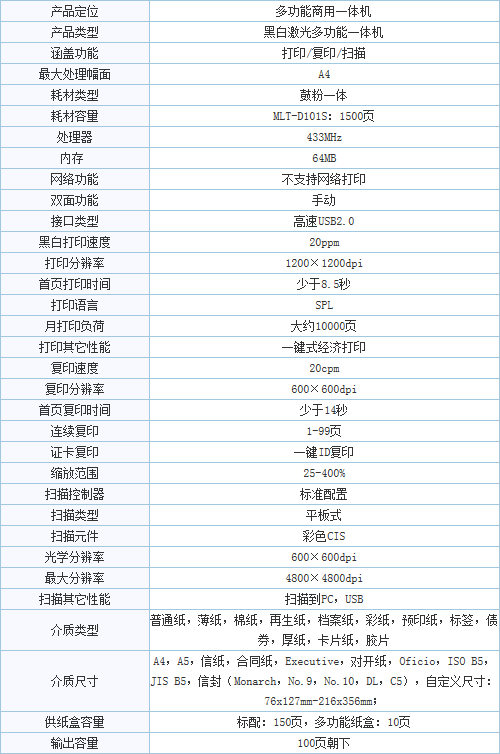 | 产品定位 | 多功能商用一体机 |
|---|---|
| 产品类型 | 黑白激光多功能一体机 |
| 涵盖功能 | 打印/复印/扫描 |
| 最大处理幅面 | A4 |
| 耗材类型 | 鼓粉一体 |
| 耗材容量 | MLT-D101S：1500页 |
| 处理器 | 433MHz |
| 内存 | 64MB |
| 网络功能 | 不支持网络打印 |
| 双面功能 | 手动 |
| 接口类型 | 高速USB2.0 |
| 黑白打印速度 | 20ppm |
| 打印分辨率 | 1200×1200dpi |
| 首页打印时间 | 少于8.5秒 |
| 打印语言 | SPL |
| 月打印负荷 | 大约10000页 |
| 打印其它性能 | 一键式经济打印 |
| 复印速度 | 20cpm |
| 复印分辨率 | 600×600dpi |
| 首页复印时间 | 少于14秒 |
| 连续复印 | 1-99页 |
| 证卡复印 | 一键ID复印 |
| 缩放范围 | 25-400% |
| 扫描控制器 | 标准配置 |
| 扫描类型 | 平板式 |
| 扫描元件 | 彩色CIS |
| 光学分辨率 | 600×600dpi |
| 最大分辨率 | 4800×4800dpi |
| 扫描其它性能 | 扫描到PC，USB |
| 介质类型 | 普通纸，薄纸，棉纸，再生纸，档案纸，彩纸，预印纸，标签，债券，厚纸，卡片纸，胶片 |
| 介质尺寸 | A4，A5，信纸，合同纸，Executive，对开纸，Oficio，ISO B5，JIS B5，信封（Monarch，No.9，No.10，DL，C5），自定义尺寸：76x127mm-216x356mm； |
| 供纸盒容量 | 标配：150页，多功能纸盒：10页 |
| 输出容量 | 100页朝下 |